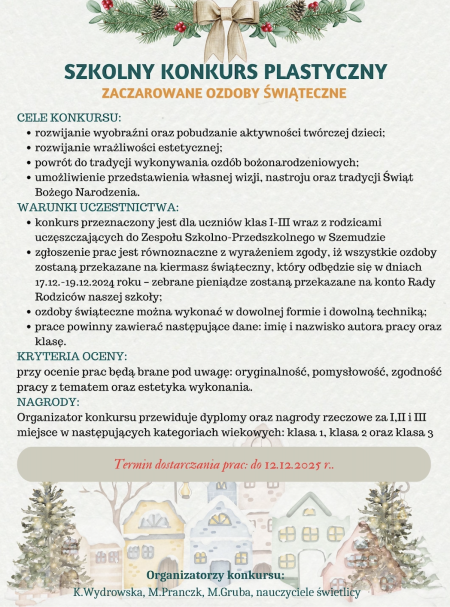 SZKOLNY KONKURS PLASTYCZNY
ZACZAROWANE OZDOBY ŚWIĄTECZNE

CELE KONKURSU:
• rozwijanie wyobraźni oraz pobudzanie aktywności twórczej dzieci;
• rozwijanie wrażliwości estetycznej;
• powrót do tradycji wykonywania ozdób bożonarodzeniowych;
• umożliwienie przedstawienia własnej wizji, nastroju oraz tradycji Świąt Bożego Narodzenia.

WARUNKI UCZESTNICTWA:
• konkurs przeznaczony jest dla uczniów klas I-III wraz z rodzicami uczęszczających do Zespołu Szkolno-Przedszkolnego w Szemudzie
• zgłoszenie prac jest równoznaczne z wyrażeniem zgody, iż wszystkie ozdoby zostaną przekazane na kiermasz świąteczny, który odbędzie się w dniach 17.12.-19.12.2024 roku – zebrane pieniądze zostaną przekazane na konto Rady Rodziców naszej szkoły;
• ozdoby świąteczne można wykonać w dowolnej formie i dowolną techniką;
• prace powinny zawierać następujące dane: imię i nazwisko autora pracy oraz klasę.

KRYTERIA OCENY:
przy ocenie prac będą brane pod uwagę: oryginalność, pomysłowość, zgodność pracy z tematem oraz estetyka wykonania.

NAGRODY:
Organizator konkursu przewiduje dyplomy oraz nagrody rzeczowe za I,II i III miejsce w następujących kategoriach wiekowych: klasa 1, klasa 2 oraz klasa 3

Termin dostarczania prac: do 12.12.2025 r..

Organizatorzy konkursu:
K.Wydrowska, M.Pranczk, M.Gruba, nauczyciele świetlicy